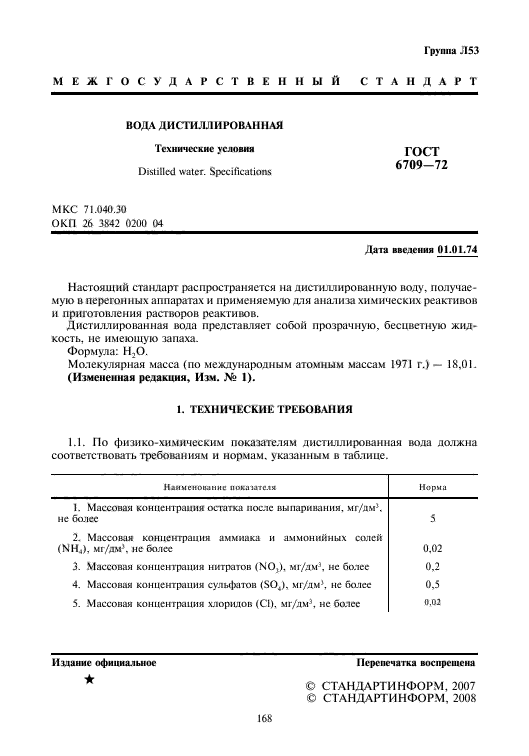 Группа Л53

МЕЖГОСУДАРСТВЕННЫЙ СТАНДАРТ

ВОДА ДИСТИЛЛИРОВАННАЯ

Технические условия

Distilled water. Specifications

ГОСТ 6709—72

МКС 71.040.30
ОКП 26 3842 0200 04

Дата введения 01.01.74

Настоящий стандарт распространяется на дистиллированную воду, получаемую в перегонных аппаратах и применяемую для анализа химических реактивов и приготовления растворов реактивов.

Дистиллированная вода представляет собой прозрачную, бесцветную жидкость, не имеющую запаха.

Формула: $H_2O$.

Молекулярная масса (по международным атомным массам 1971 г.) — 18,01.

(Измененная редакция, Изм. № 1).

1. ТЕХНИЧЕСКИЕ ТРЕБОВАНИЯ

1.1. По физико-химическим показателям дистиллированная вода должна соответствовать требованиям и нормам, указанным в таблице.

| Наименование показателя | Норма |
|---|---|
| 1. Массовая концентрация остатка после выпаривания, мг/дм$^3$, не более | 5 |
| 2. Массовая концентрация аммиака и аммонийных солей ($NH_4$), мг/дм$^3$, не более | 0,02 |
| 3. Массовая концентрация нитратов ($NO_3$), мг/дм$^3$, не более | 0,2 |
| 4. Массовая концентрация сульфатов ($SO_4$), мг/дм$^3$, не более | 0,5 |
| 5. Массовая концентрация хлоридов (Cl), мг/дм$^3$, не более | 0,02 |

Издание официальное

Перепечатка воспрещена

★

© СТАНДАРТИНФОРМ, 2007
© СТАНДАРТИНФОРМ, 2008

168